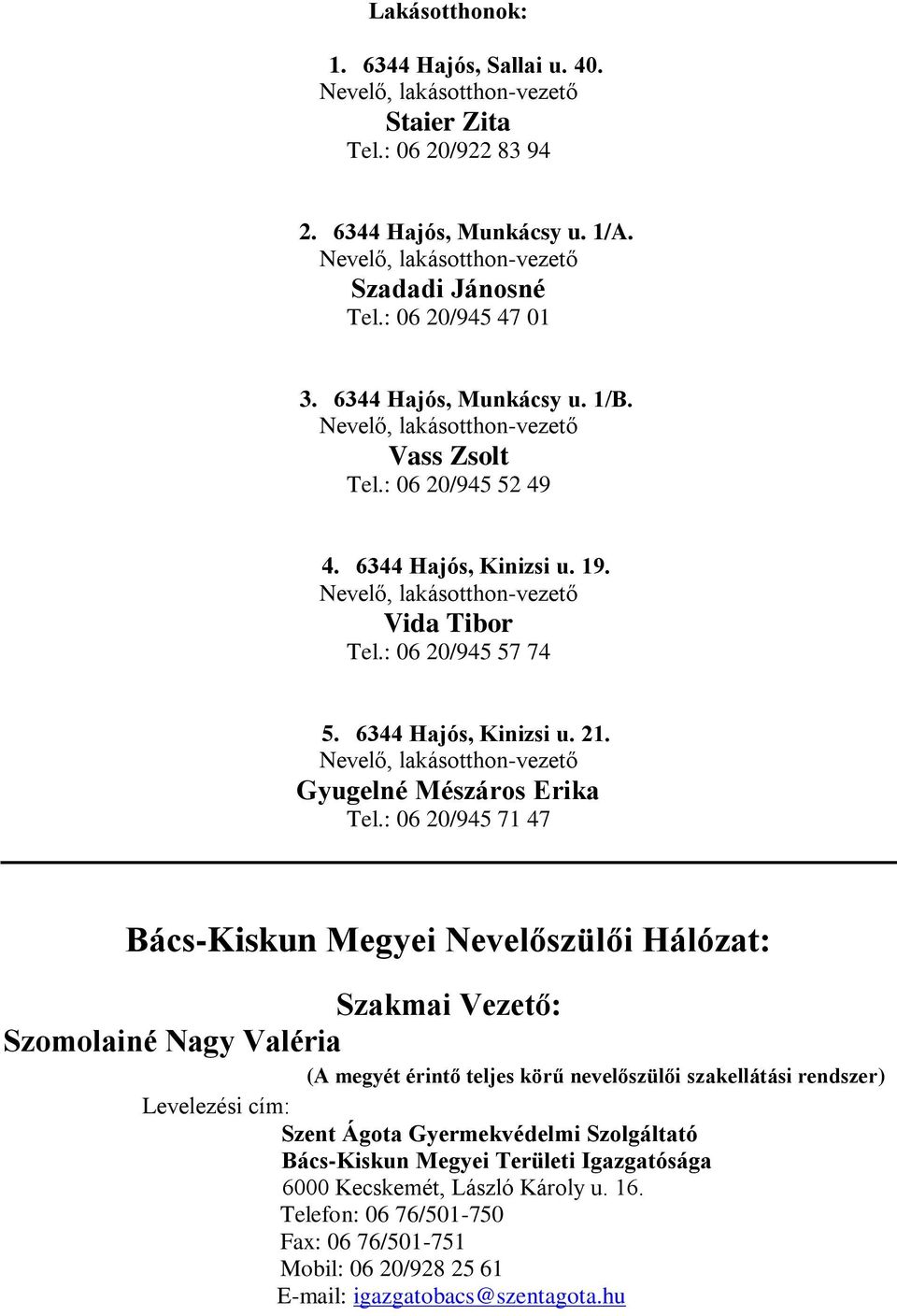 Lakásotthonok:

1. 6344 Hajós, Sallai u. 40.
Nevelő, lakásotthon-vezető
Staier Zita
Tel.: 06 20/922 83 94

2. 6344 Hajós, Munkácsy u. 1/A.
Nevelő, lakásotthon-vezető
Szadadi Jánosné
Tel.: 06 20/945 47 01

3. 6344 Hajós, Munkácsy u. 1/B.
Nevelő, lakásotthon-vezető
Vass Zsolt
Tel.: 06 20/945 52 49

4. 6344 Hajós, Kinizsi u. 19.
Nevelő, lakásotthon-vezető
Vida Tibor
Tel.: 06 20/945 57 74

5. 6344 Hajós, Kinizsi u. 21.
Nevelő, lakásotthon-vezető
Gyugelné Mészáros Erika
Tel.: 06 20/945 71 47

Bács-Kiskun Megyei Nevelőszülői Hálózat:

Szakmai Vezető:
Szomolainé Nagy Valéria

(A megyét érintő teljes körű nevelőszülői szakellátási rendszer)

Levelezési cím:
Szent Ágota Gyermekvédelmi Szolgáltató
Bács-Kiskun Megyei Területi Igazgatósága
6000 Kecskemét, László Károly u. 16.
Telefon: 06 76/501-750
Fax: 06 76/501-751
Mobil: 06 20/928 25 61
E-mail: igazgatobacs@szentagota.hu